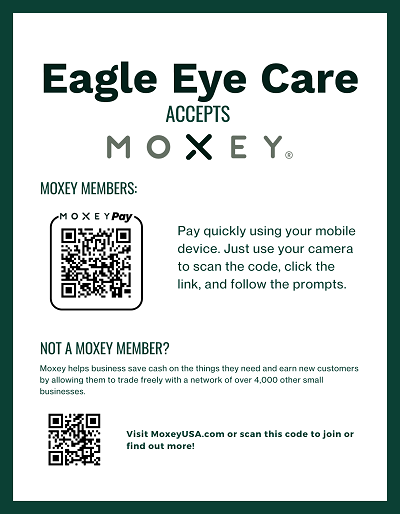 Eagle Eye Care

ACCEPTS

MOXEY®

MOXEY MEMBERS:

MOXEYPay

Pay quickly using your mobile device. Just use your camera to scan the code, click the link, and follow the prompts.

NOT A MOXEY MEMBER?

Moxey helps business save cash on the things they need and earn new customers by allowing them to trade freely with a network of over 4,000 other small businesses.

Visit MoxeyUSA.com or scan this code to join or find out more!